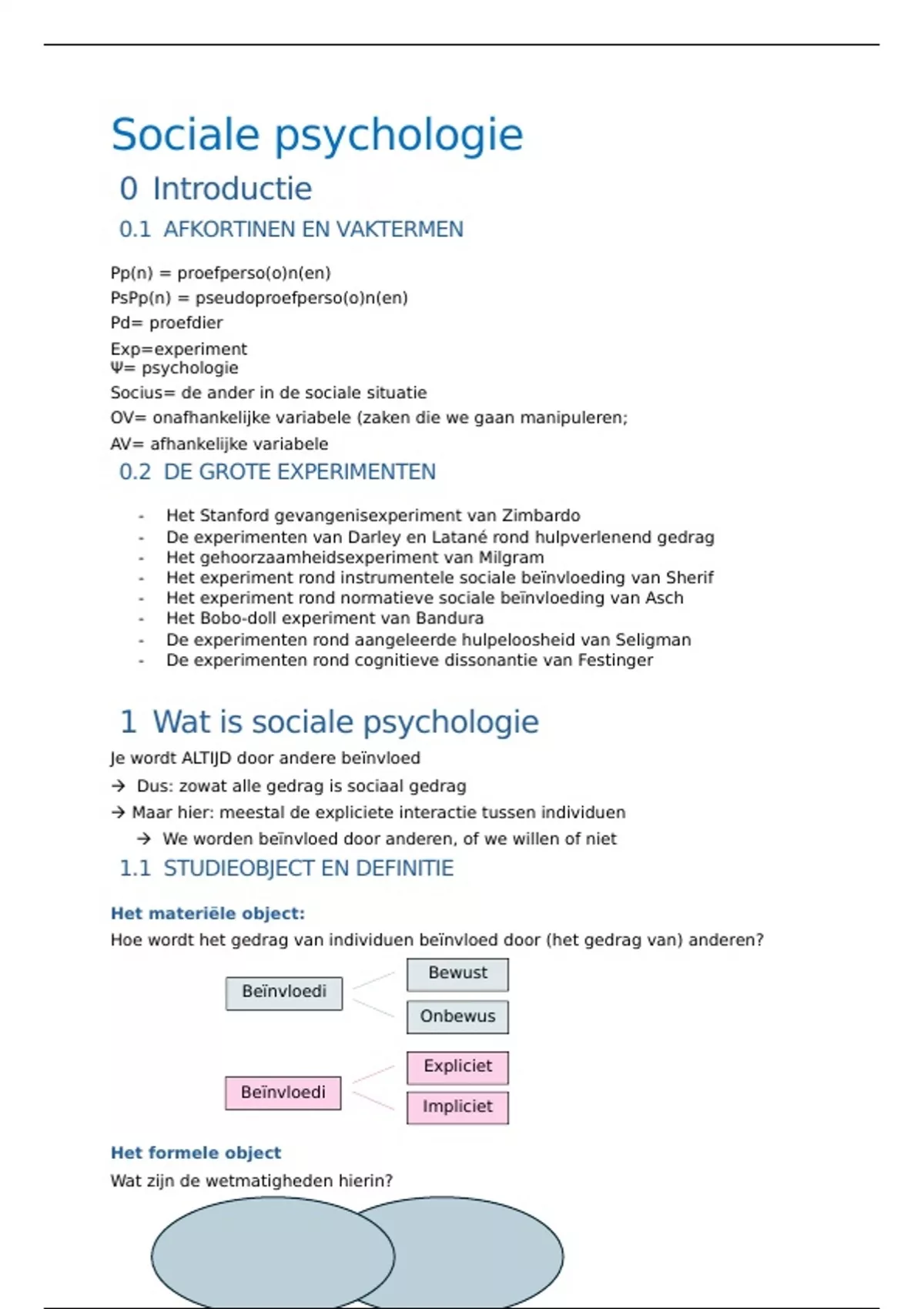 Sociale psychologie

0 Introductie

0.1 AFKORTINEN EN VAKTERMEN

Pp(n) = proefperso(o)n(en)
PsPp(n) = pseudoproefperso(o)n(en)
Pd= proefdier
Exp=experiment
Ψ= psychologie
Socius= de ander in de sociale situatie
OV= onafhankelijke variabele (zaken die we gaan manipuleren;
AV= afhankelijke variabele

0.2 DE GROTE EXPERIMENTEN

- Het Stanford gevangenisexperiment van Zimbardo
- De experimenten van Darley en Latané rond hulpverlenend gedrag
- Het gehoorzaamheidsexperiment van Milgram
- Het experiment rond instrumentele sociale beïnvloeding van Sherif
- Het experiment rond normatieve sociale beïnvloeding van Asch
- Het Bobo-doll experiment van Bandura
- De experimenten rond aangeleerde hulpeloosheid van Seligman
- De experimenten rond cognitieve dissonantie van Festinger

1 Wat is sociale psychologie

Je wordt ALTIJD door andere beïnvloed
→ Dus: zowat alle gedrag is sociaal gedrag
→ Maar hier: meestal de expliciete interactie tussen individuen
→ We worden beïnvloed door anderen, of we willen of niet

1.1 STUDIEOBJECT EN DEFINITIE

Het materiële object:
Hoe wordt het gedrag van individuen beïnvloed door (het gedrag van) anderen?

Beïnvloedi
Bewust
Onbewus

Beïnvloedi
Expliciet
Impliciet

Het formele object
Wat zijn de wetmatigheden hierin?